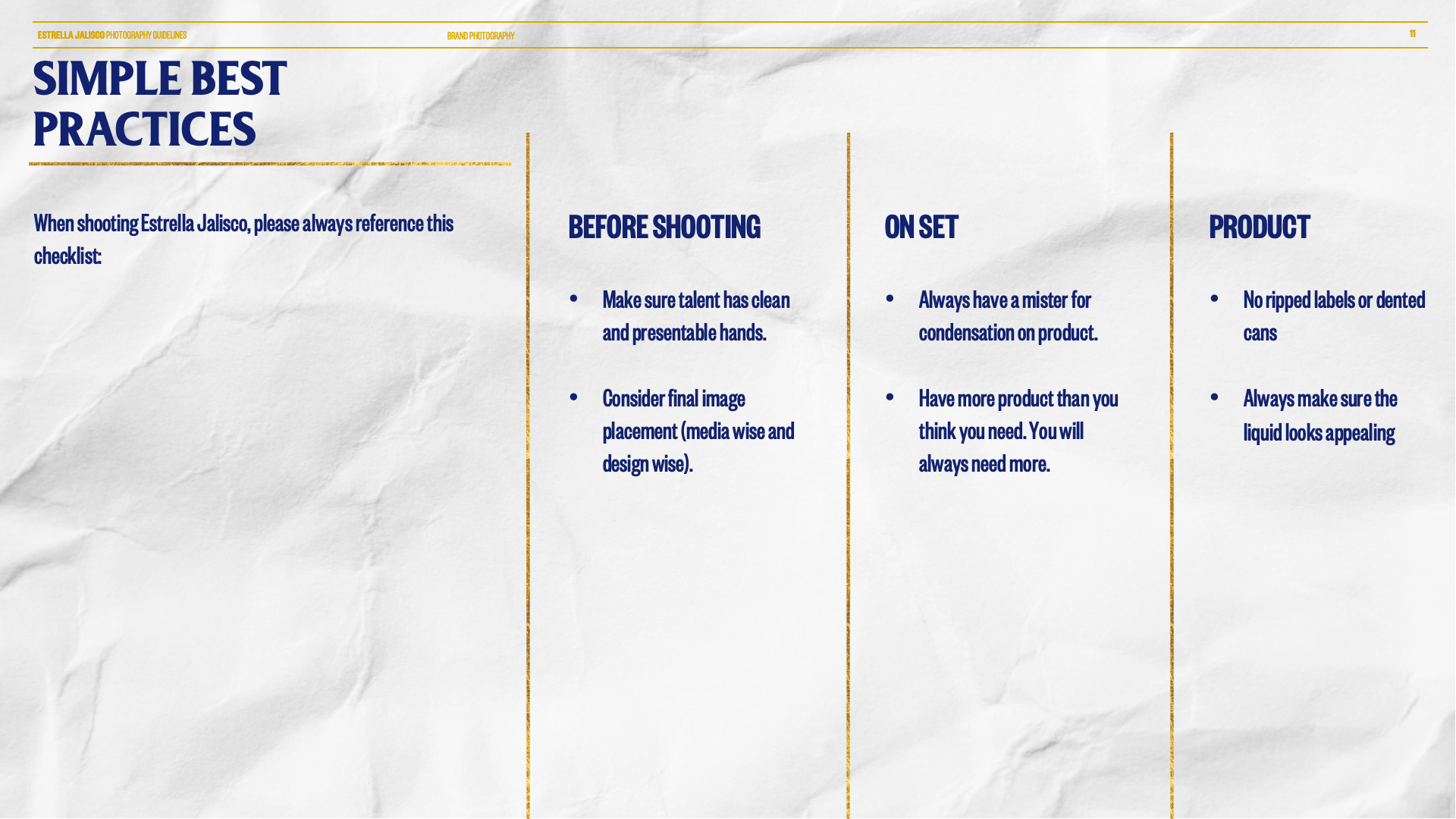 ESTRELLA JALISCO PHOTOGRAPHY GUIDELINES

BRAND PHOTOGRAPHY

11

SIMPLE BEST PRACTICES

When shooting Estrella Jalisco, please always reference this checklist:

BEFORE SHOOTING

• Make sure talent has clean and presentable hands.

• Consider final image placement (media wise and design wise).

ON SET

• Always have a mister for condensation on product.

• Have more product than you think you need. You will always need more.

PRODUCT

• No ripped labels or dented cans

• Always make sure the liquid looks appealing